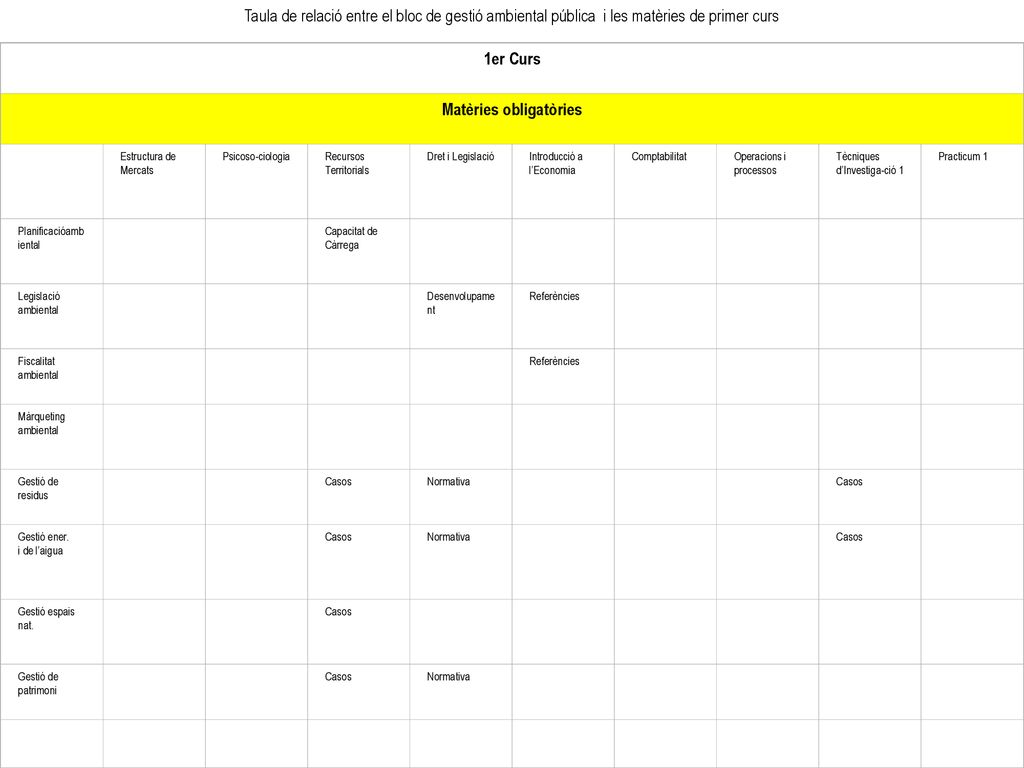 Taula de relació entre el bloc de gestió ambiental pública i les matèries de primer curs

1er Curs

Matèries obligatòries

| | Estructura de Mercats | Psicoso-ciologia | Recursos Territorials | Dret i Legislació | Introducció a l'Economia | Comptabilitat | Operacions i processos | Tècniques d'Investiga-ció 1 | Practicum 1 |
|---|---|---|---|---|---|---|---|---|---|
| Planificacióambiental | | | Capacitat de Càrrega | | | | | | |
| Legislació ambiental | | | | Desenvolupament | Referències | | | | |
| Fiscalitat ambiental | | | | | Referències | | | | |
| Màrqueting ambiental | | | | | | | | | |
| Gestió de residus | | | Casos | Normativa | | | | Casos | |
| Gestió ener. i de l'aigua | | | Casos | Normativa | | | | Casos | |
| Gestió espais nat. | | | Casos | | | | | | |
| Gestió de patrimoni | | | Casos | Normativa | | | | | |
| | | | | | | | | | |